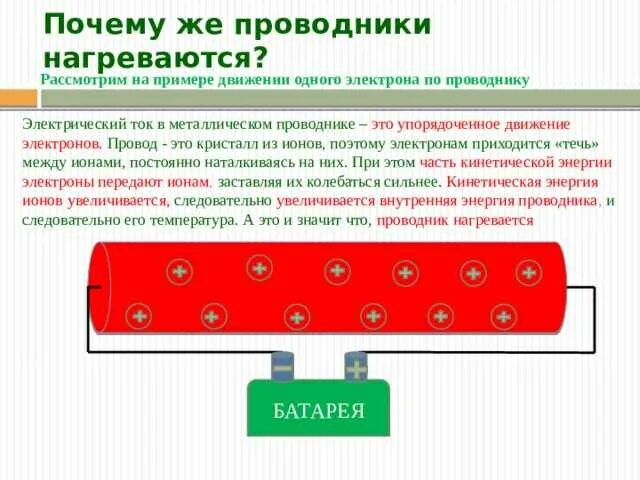 Почему же проводники нагреваются?

Рассмотрим на примере движении одного электрона по проводнику

Электрический ток в металлическом проводнике – это упорядоченное движение электронов. Провод - это кристалл из ионов, поэтому электронам приходится «течь» между ионами, постоянно наталкиваясь на них. При этом часть кинетической энергии электроны передают ионам, заставляя их колебаться сильнее. Кинетическая энергия ионов увеличивается, следовательно увеличивается внутренняя энергия проводника, и следовательно его температура. А это и значит что, проводник нагревается

+
+
+
+
+
+
+
+
+
+
+
+

-
+

БАТАРЕЯ